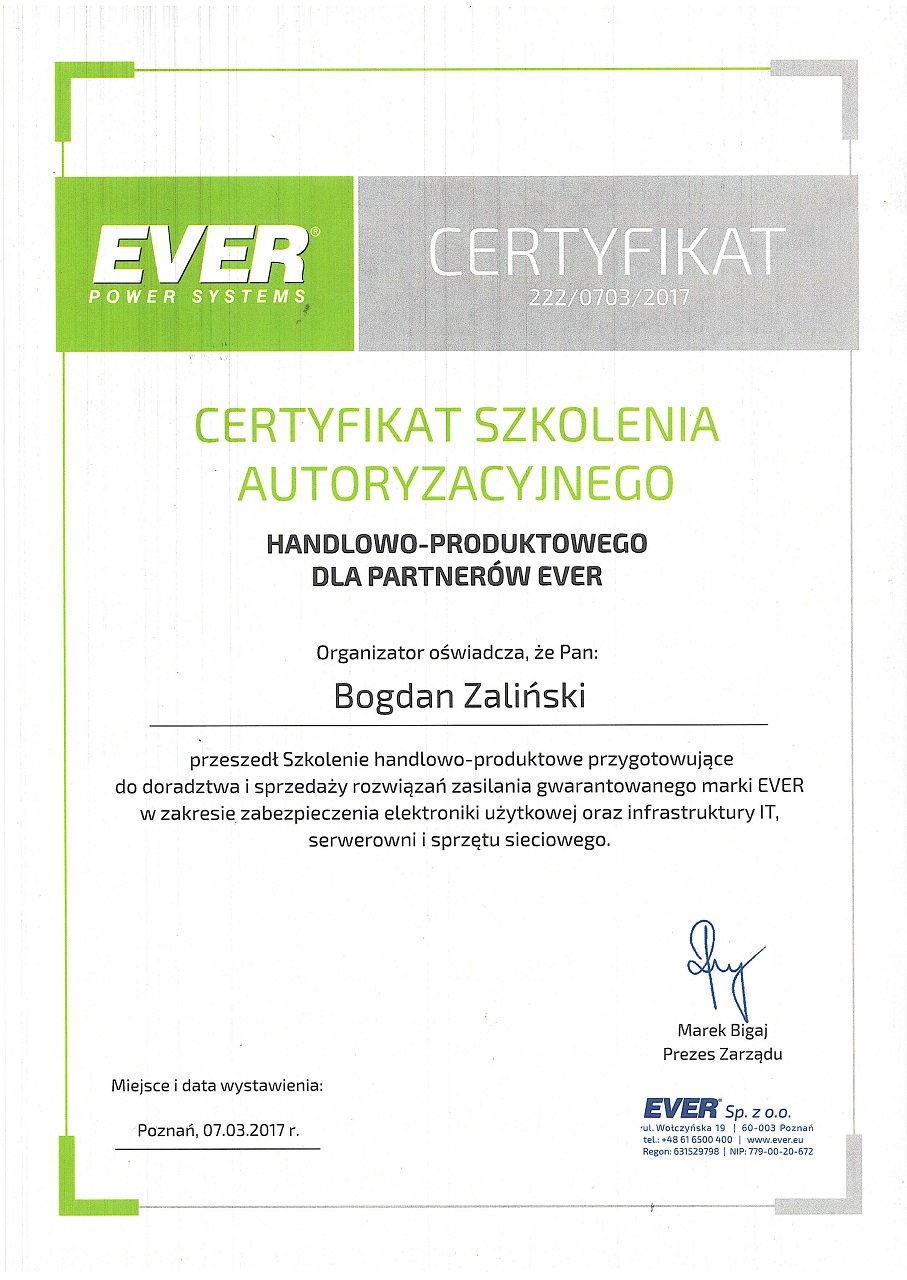 EVER®
POWER SYSTEMS

CERTYFIKAT
222/0703/2017

CERTYFIKAT SZKOLENIA AUTORYZACYJNEGO

HANDLOWO-PRODUKTOWEGO DLA PARTNERÓW EVER

Organizator oświadcza, że Pan:

Bogdan Zaliński

przeszedł Szkolenie handlowo-produktowe przygotowujące do doradztwa i sprzedaży rozwiązań zasilania gwarantowanego marki EVER w zakresie zabezpieczenia elektroniki użytkowej oraz infrastruktury IT, serwerowni i sprzętu sieciowego.

Marek Bigaj
Prezes Zarządu

Miejsce i data wystawienia:

Poznań, 07.03.2017 r.

EVER® Sp. z o.o.
ul. Wołczyńska 19 | 60-003 Poznań
tel.: +48 61 6500 400 | www.ever.eu
Regon: 631529798 | NIP: 779-00-20-672